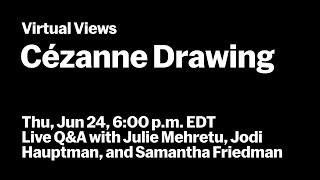 Virtual Views
Cézanne Drawing

Thu, Jun 24, 6:00 p.m. EDT
Live Q&A with Julie Mehretu, Jodi Hauptman, and Samantha Friedman